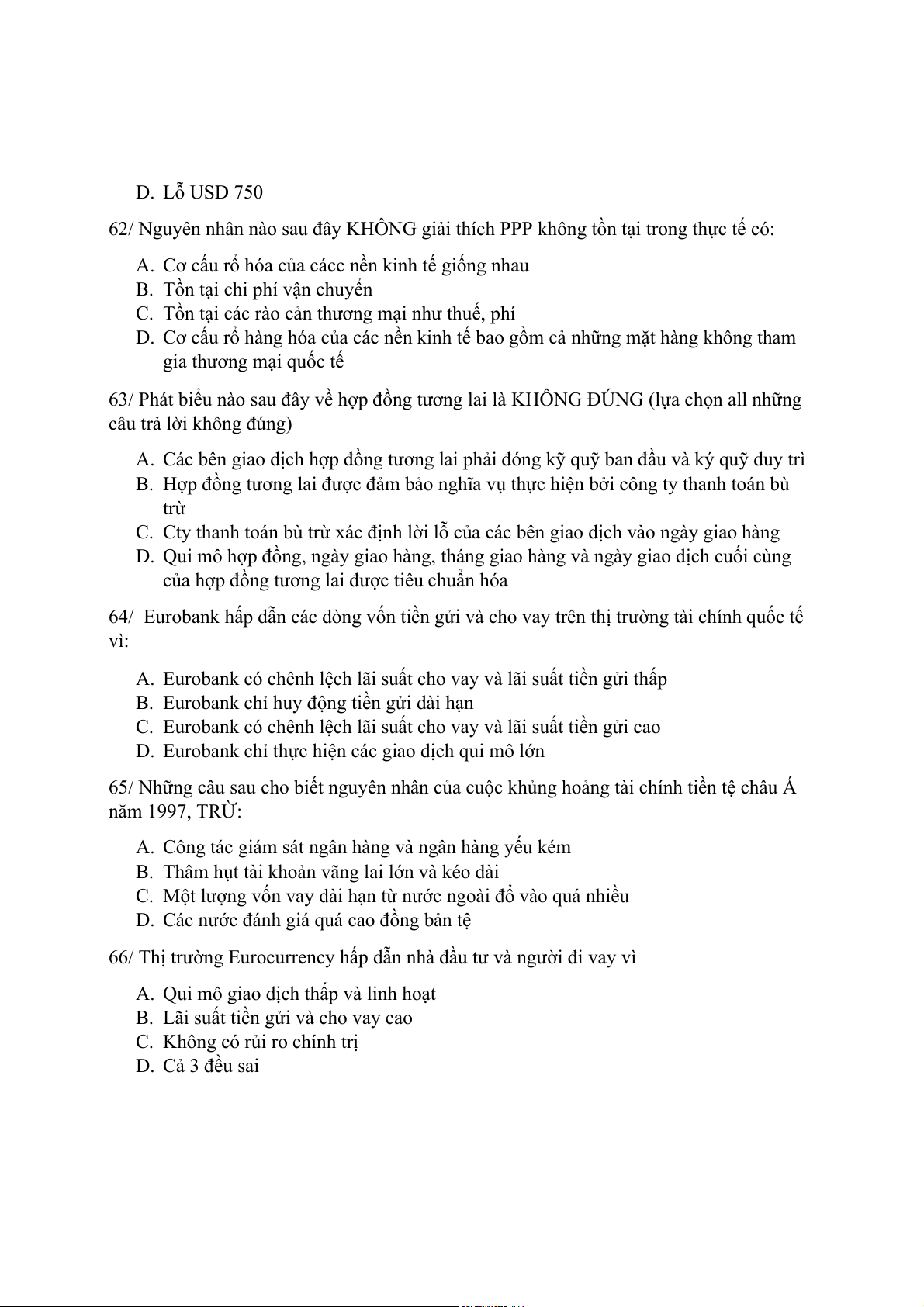 D. Lỗ USD 750

62/ Nguyên nhân nào sau đây KHÔNG giải thích PPP không tồn tại trong thực tế có:

A. Cơ cấu rổ hóa của cácc nền kinh tế giống nhau
B. Tồn tại chi phí vận chuyển
C. Tồn tại các rào cản thương mại như thuế, phí
D. Cơ cấu rổ hàng hóa của các nền kinh tế bao gồm cả những mặt hàng không tham gia thương mại quốc tế

63/ Phát biểu nào sau đây về hợp đồng tương lai là KHÔNG ĐÚNG (lựa chọn all những câu trả lời không đúng)

A. Các bên giao dịch hợp đồng tương lai phải đóng kỹ quỹ ban đầu và ký quỹ duy trì
B. Hợp đồng tương lai được đảm bảo nghĩa vụ thực hiện bởi công ty thanh toán bù trừ
C. Cty thanh toán bù trừ xác định lời lỗ của các bên giao dịch vào ngày giao hàng
D. Qui mô hợp đồng, ngày giao hàng, tháng giao hàng và ngày giao dịch cuối cùng của hợp đồng tương lai được tiêu chuẩn hóa

64/ Eurobank hấp dẫn các dòng vốn tiền gửi và cho vay trên thị trường tài chính quốc tế vì:

A. Eurobank có chênh lệch lãi suất cho vay và lãi suất tiền gửi thấp
B. Eurobank chỉ huy động tiền gửi dài hạn
C. Eurobank có chênh lệch lãi suất cho vay và lãi suất tiền gửi cao
D. Eurobank chỉ thực hiện các giao dịch qui mô lớn

65/ Những câu sau cho biết nguyên nhân của cuộc khủng hoảng tài chính tiền tệ châu Á năm 1997, TRỪ:

A. Công tác giám sát ngân hàng và ngân hàng yếu kém
B. Thâm hụt tài khoản vãng lai lớn và kéo dài
C. Một lượng vốn vay dài hạn từ nước ngoài đổ vào quá nhiều
D. Các nước đánh giá quá cao đồng bản tệ

66/ Thị trường Eurocurrency hấp dẫn nhà đầu tư và người đi vay vì

A. Qui mô giao dịch thấp và linh hoạt
B. Lãi suất tiền gửi và cho vay cao
C. Không có rủi ro chính trị
D. Cả 3 đều sai